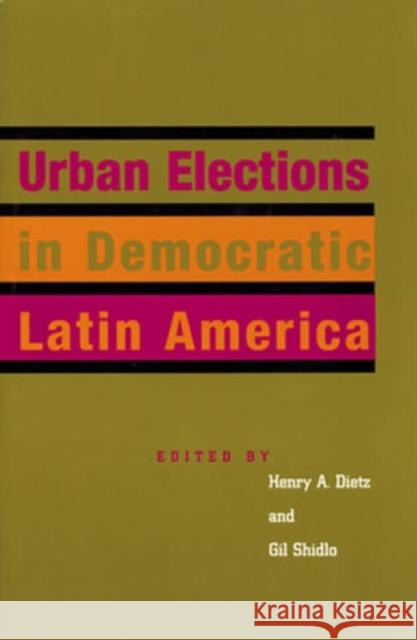 Urban Elections in Democratic Latin America

EDITED BY
Henry A. Dietz
and
Gil Shidlo